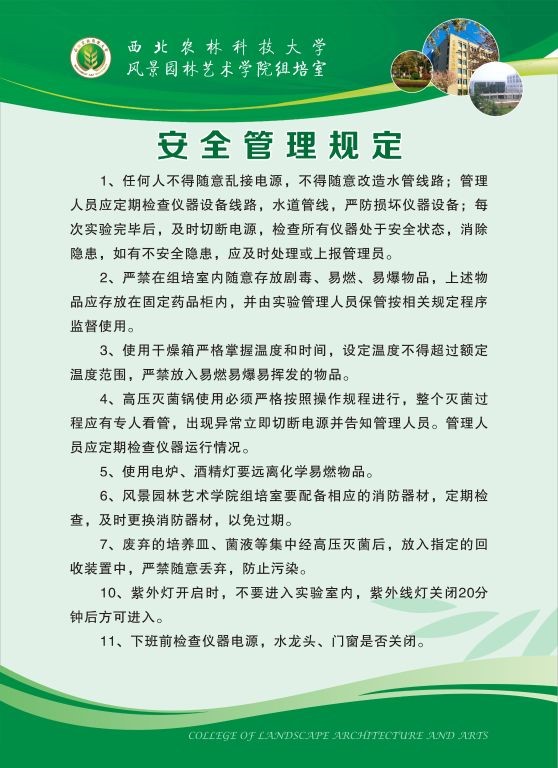 西北农林科技大学
风景园林艺术学院组培室

安全管理规定

1、任何人不得随意乱接电源，不得随意改造水管线路；管理人员应定期检查仪器设备线路，水道管线，严防损坏仪器设备；每次实验完毕后，及时切断电源，检查所有仪器处于安全状态，消除隐患，如有不安全隐患，应及时处理或上报管理员。

2、严禁在组培室内随意存放剧毒、易燃、易爆物品，上述物品应存放在固定药品柜内，并由实验管理人员保管按相关规定程序监督使用。

3、使用干燥箱严格掌握温度和时间，设定温度不得超过额定温度范围，严禁放入易燃易爆易挥发的物品。

4、高压灭菌锅使用必须严格按照操作规程进行，整个灭菌过程应有专人看管，出现异常立即切断电源并告知管理人员。管理人员应定期检查仪器运行情况。

5、使用电炉、酒精灯要远离化学易燃物品。

6、风景园林艺术学院组培室要配备相应的消防器材，定期检查，及时更换消防器材，以免过期。

7、废弃的培养皿、菌液等集中经高压灭菌后，放入指定的回收装置中，严禁随意丢弃，防止污染。

10、紫外灯开启时，不要进入实验室内，紫外线灯关闭20分钟后方可进入。

11、下班前检查仪器电源，水龙头、门窗是否关闭。

COLLEGE OF LANDSCAPE ARCHITECTURE AND ARTS